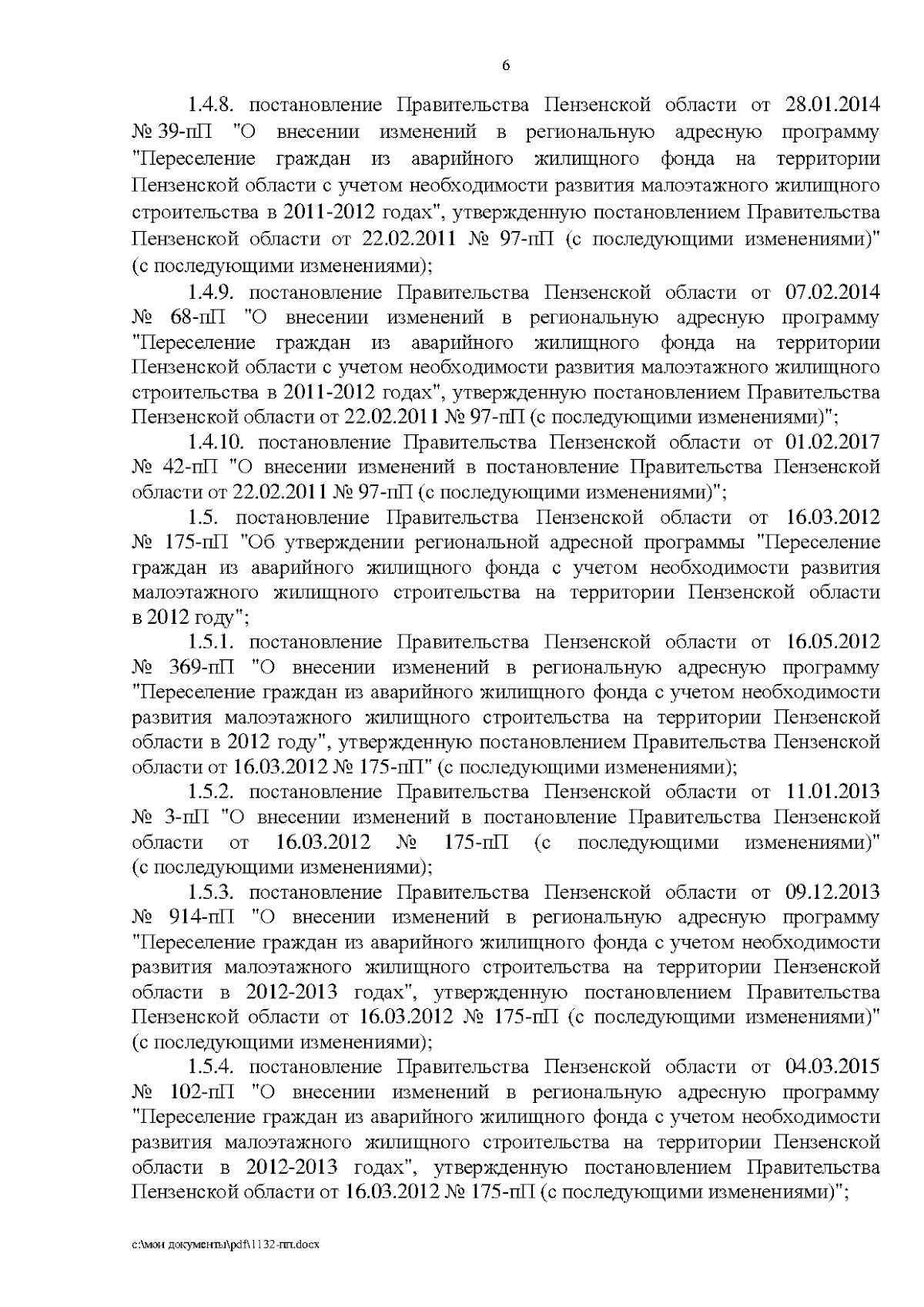 6

1.4.8. постановление Правительства Пензенской области от 28.01.2014 № 39-пП "О внесении изменений в региональную адресную программу "Переселение граждан из аварийного жилищного фонда на территории Пензенской области с учетом необходимости развития малоэтажного жилищного строительства в 2011-2012 годах", утвержденную постановлением Правительства Пензенской области от 22.02.2011 № 97-пП (с последующими изменениями)" (с последующими изменениями);

1.4.9. постановление Правительства Пензенской области от 07.02.2014 № 68-пП "О внесении изменений в региональную адресную программу "Переселение граждан из аварийного жилищного фонда на территории Пензенской области с учетом необходимости развития малоэтажного жилищного строительства в 2011-2012 годах", утвержденную постановлением Правительства Пензенской области от 22.02.2011 № 97-пП (с последующими изменениями)";

1.4.10. постановление Правительства Пензенской области от 01.02.2017 № 42-пП "О внесении изменений в постановление Правительства Пензенской области от 22.02.2011 № 97-пП (с последующими изменениями)";

1.5. постановление Правительства Пензенской области от 16.03.2012 № 175-пП "Об утверждении региональной адресной программы "Переселение граждан из аварийного жилищного фонда с учетом необходимости развития малоэтажного жилищного строительства на территории Пензенской области в 2012 году";

1.5.1. постановление Правительства Пензенской области от 16.05.2012 № 369-пП "О внесении изменений в региональную адресную программу "Переселение граждан из аварийного жилищного фонда с учетом необходимости развития малоэтажного жилищного строительства на территории Пензенской области в 2012 году", утвержденную постановлением Правительства Пензенской области от 16.03.2012 № 175-пП" (с последующими изменениями);

1.5.2. постановление Правительства Пензенской области от 11.01.2013 № 3-пП "О внесении изменений в постановление Правительства Пензенской области от 16.03.2012 № 175-пП (с последующими изменениями)" (с последующими изменениями);

1.5.3. постановление Правительства Пензенской области от 09.12.2013 № 914-пП "О внесении изменений в региональную адресную программу "Переселение граждан из аварийного жилищного фонда с учетом необходимости развития малоэтажного жилищного строительства на территории Пензенской области в 2012-2013 годах", утвержденную постановлением Правительства Пензенской области от 16.03.2012 № 175-пП (с последующими изменениями)" (с последующими изменениями);

1.5.4. постановление Правительства Пензенской области от 04.03.2015 № 102-пП "О внесении изменений в региональную адресную программу "Переселение граждан из аварийного жилищного фонда с учетом необходимости развития малоэтажного жилищного строительства на территории Пензенской области в 2012-2013 годах", утвержденную постановлением Правительства Пензенской области от 16.03.2012 № 175-пП (с последующими изменениями)";

c:\мои документы\pdf\1132-пп.docx